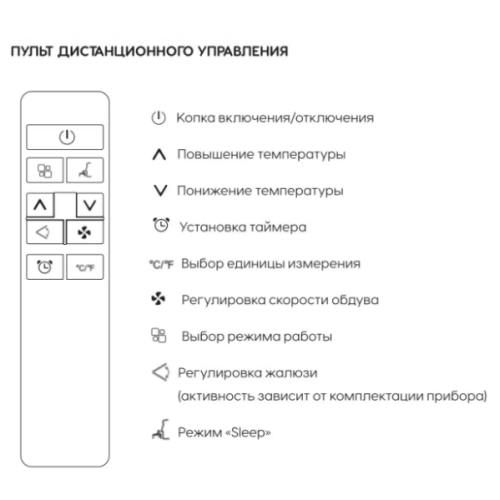 ПУЛЬТ ДИСТАНЦИОННОГО УПРАВЛЕНИЯ

°C/°F

Копка включения/отключения

Повышение температуры

Понижение температуры

Установка таймера

°C/°F Выбор единицы измерения

Регулировка скорости обдува

Выбор режима работы

Регулировка жалюзи (активность зависит от комплектации прибора)

Режим «Sleep»